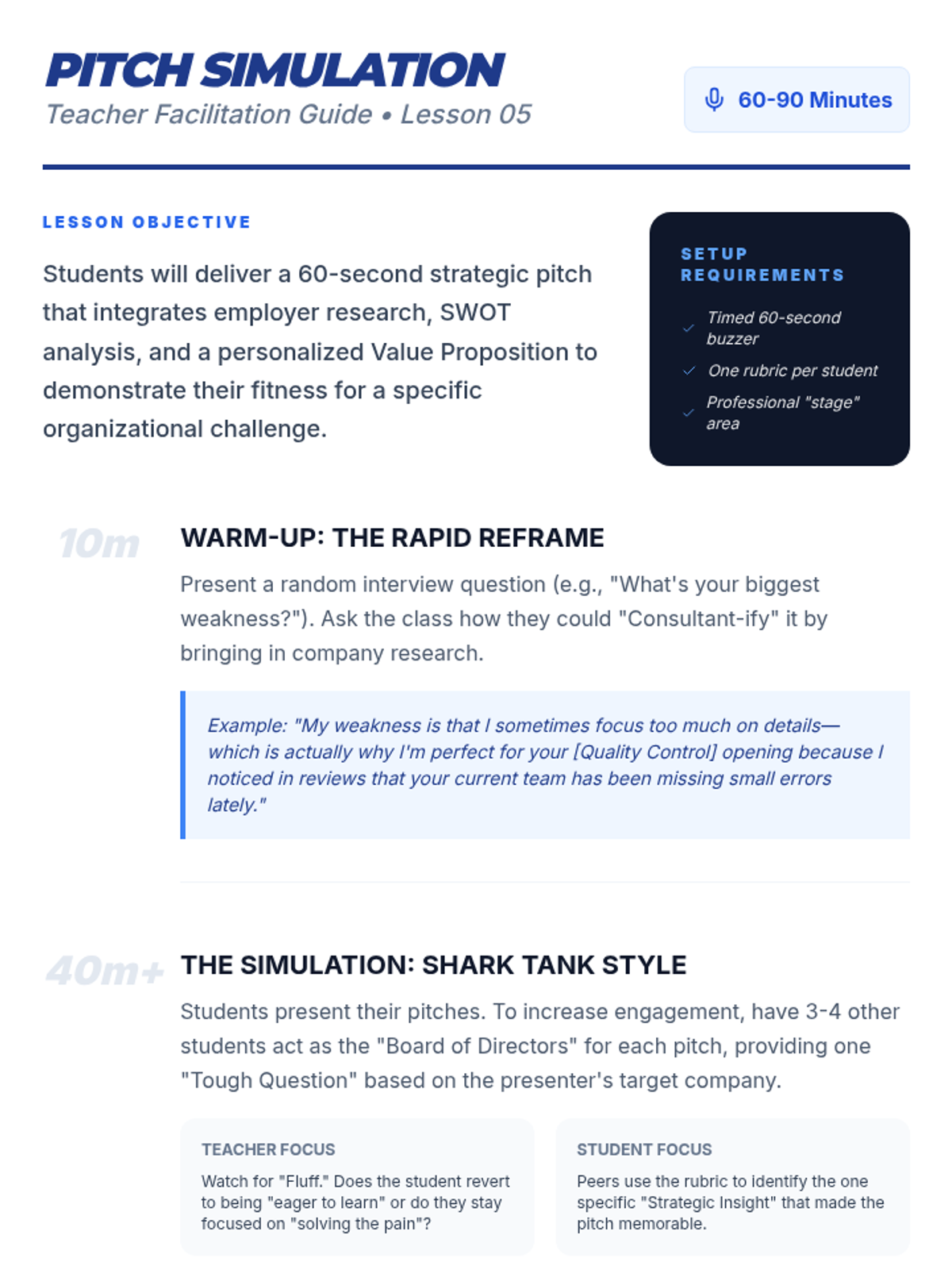 PITCH SIMULATION
Teacher Facilitation Guide • Lesson 05

60-90 Minutes

LESSON OBJECTIVE

Students will deliver a 60-second strategic pitch that integrates employer research, SWOT analysis, and a personalized Value Proposition to demonstrate their fitness for a specific organizational challenge.

SETUP REQUIREMENTS

Timed 60-second buzzer

One rubric per student

Professional "stage" area

10m

WARM-UP: THE RAPID REFRAME

Present a random interview question (e.g., "What's your biggest weakness?"). Ask the class how they could "Consultant-ify" it by bringing in company research.

Example: "My weakness is that I sometimes focus too much on details—which is actually why I'm perfect for your [Quality Control] opening because I noticed in reviews that your current team has been missing small errors lately."

40m+

THE SIMULATION: SHARK TANK STYLE

Students present their pitches. To increase engagement, have 3-4 other students act as the "Board of Directors" for each pitch, providing one "Tough Question" based on the presenter's target company.

TEACHER FOCUS

Watch for "Fluff." Does the student revert to being "eager to learn" or do they stay focused on "solving the pain"?

STUDENT FOCUS

Peers use the rubric to identify the one specific "Strategic Insight" that made the pitch memorable.